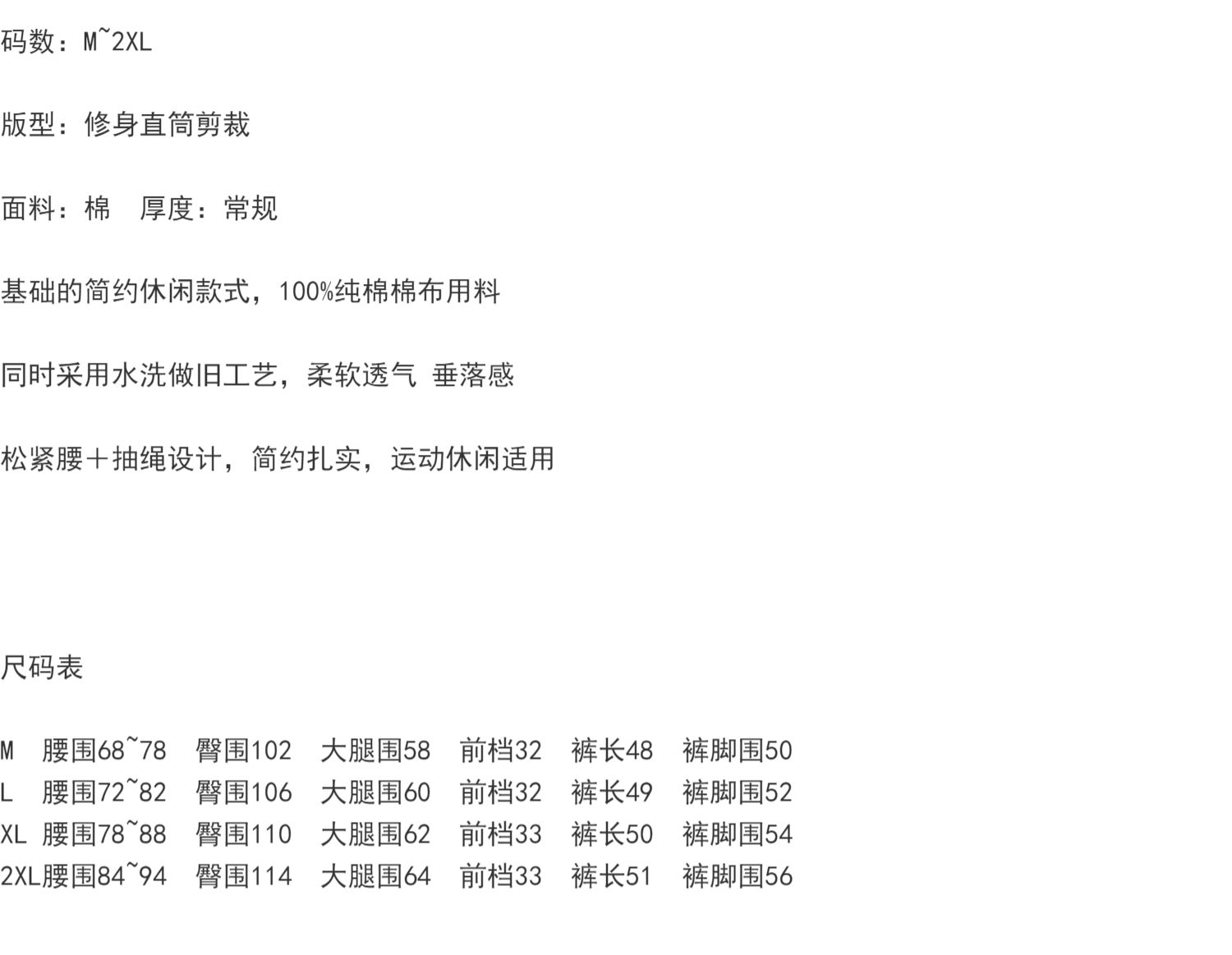 码数：M~2XL

版型：修身直筒剪裁

面料：棉 厚度：常规

基础的简约休闲款式，100%纯棉棉布用料

同时采用水洗做旧工艺，柔软透气 垂落感

松紧腰＋抽绳设计，简约扎实，运动休闲适用

尺码表

M 腰围68~78 臀围102 大腿围58 前档32 裤长48 裤脚围50
L 腰围72~82 臀围106 大腿围60 前档32 裤长49 裤脚围52
XL 腰围78~88 臀围110 大腿围62 前档33 裤长50 裤脚围54
2XL腰围84~94 臀围114 大腿围64 前档33 裤长51 裤脚围56